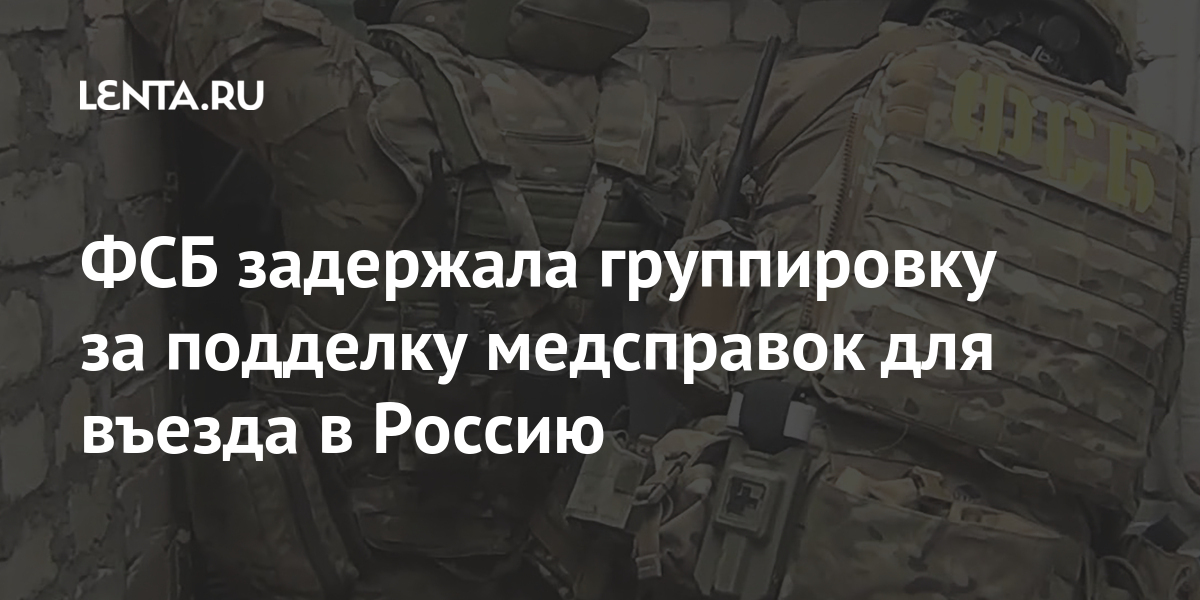 LENTA.RU

ФСБ

ФСБ задержала группировку за подделку медсправок для въезда в Россию